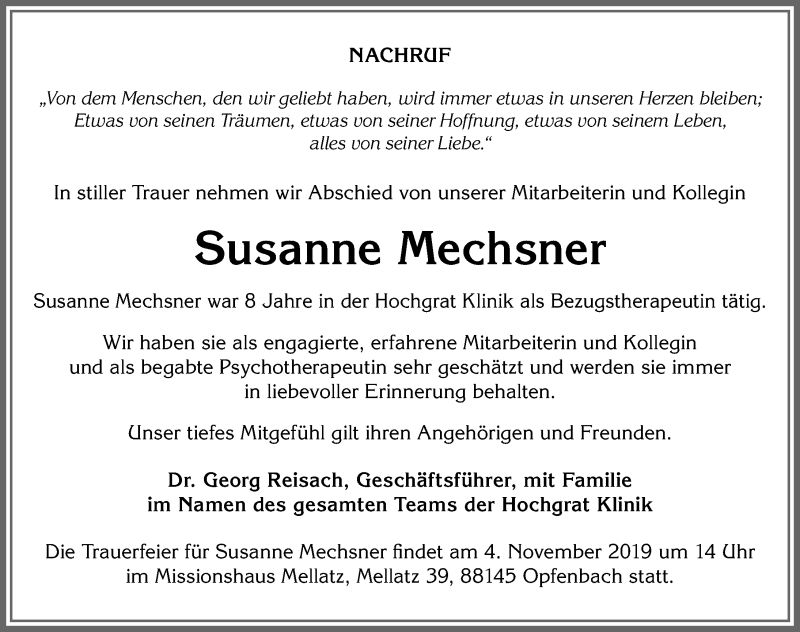 NACHRUF

„Von dem Menschen, den wir geliebt haben, wird immer etwas in unseren Herzen bleiben; Etwas von seinen Träumen, etwas von seiner Hoffnung, etwas von seinem Leben, alles von seiner Liebe.“

In stiller Trauer nehmen wir Abschied von unserer Mitarbeiterin und Kollegin

Susanne Mechsner

Susanne Mechsner war 8 Jahre in der Hochgrat Klinik als Bezugstherapeutin tätig.

Wir haben sie als engagierte, erfahrene Mitarbeiterin und Kollegin und als begabte Psychotherapeutin sehr geschätzt und werden sie immer in liebevoller Erinnerung behalten.

Unser tiefes Mitgefühl gilt ihren Angehörigen und Freunden.

Dr. Georg Reisach, Geschäftsführer, mit Familie
im Namen des gesamten Teams der Hochgrat Klinik

Die Trauerfeier für Susanne Mechsner findet am 4. November 2019 um 14 Uhr im Missionshaus Mellatz, Mellatz 39, 88145 Opfenbach statt.